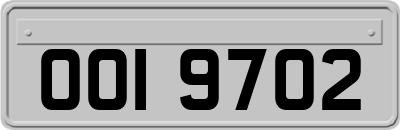 OOI 9702